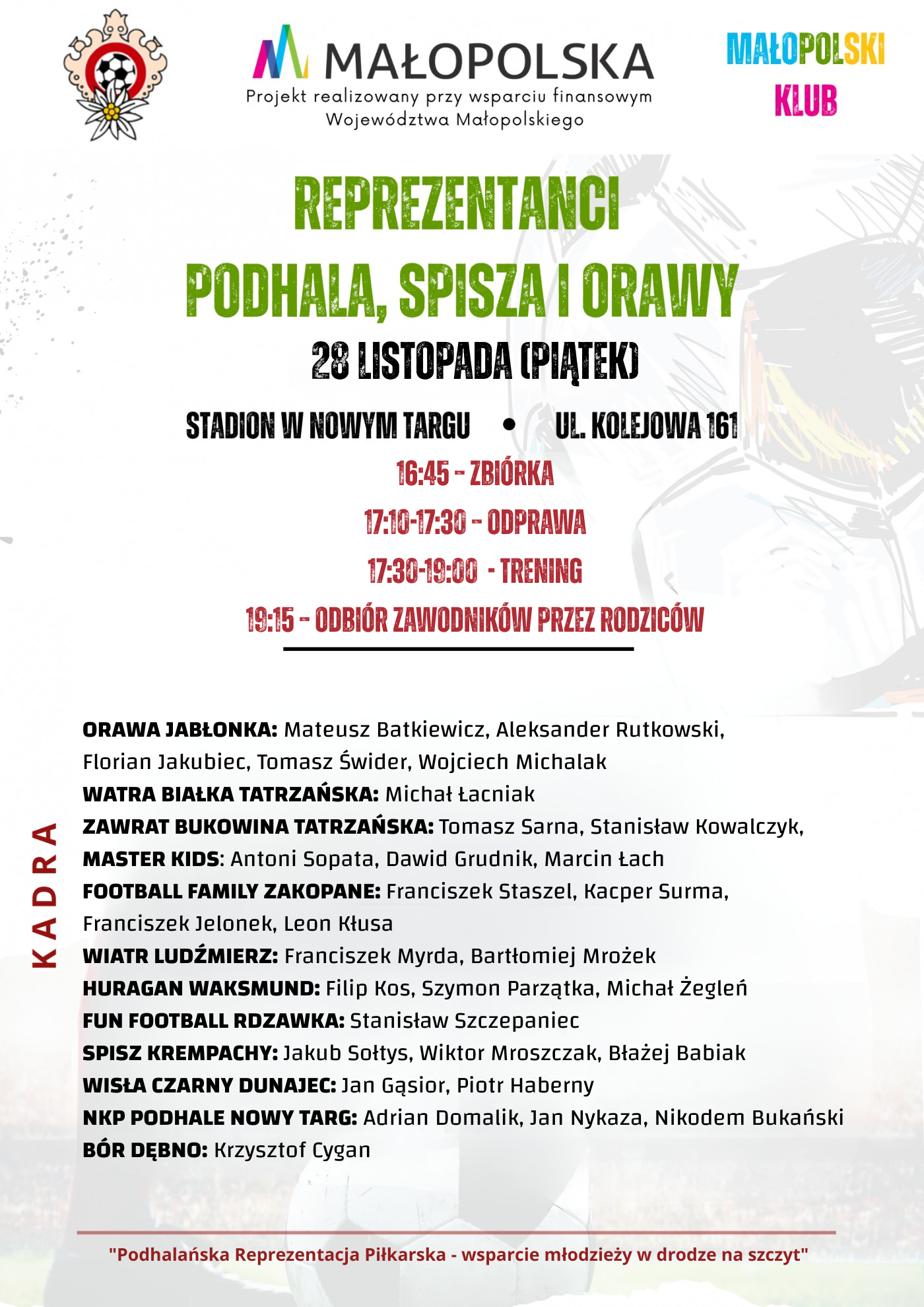 MAŁOPOLSKA
Projekt realizowany przy wsparciu finansowym
Województwa Małopolskiego

MAŁOPOLSKI
KLUB

REPREZENTANCI
PODHALA, SPISZA I ORAWY

28 LISTOPADA (PIĄTEK)

STADION W NOWYM TARGU • UL. KOLEJOWA 161

16:45 - ZBIÓRKA

17:10-17:30 - ODPRAWA

17:30-19:00 - TRENING

19:15 - ODBIÓR ZAWODNIKÓW PRZEZ RODZICÓW

KADRA

ORAWA JABŁONKA: Mateusz Batkiewicz, Aleksander Rutkowski, Florian Jakubiec, Tomasz Świder, Wojciech Michalak
WATRA BIAŁKA TATRZAŃSKA: Michał Łacniak
ZAWRAT BUKOWINA TATRZAŃSKA: Tomasz Sarna, Stanisław Kowalczyk,
MASTER KIDS: Antoni Sopata, Dawid Grudnik, Marcin Łach
FOOTBALL FAMILY ZAKOPANE: Franciszek Staszel, Kacper Surma, Franciszek Jelonek, Leon Kłusa
WIATR LUDŹMIERZ: Franciszek Myrda, Bartłomiej Mrożek
HURAGAN WAKSMUND: Filip Kos, Szymon Parzątka, Michał Żegleń
FUN FOOTBALL RDZAWKA: Stanisław Szczepaniec
SPISZ KREMPACHY: Jakub Sołtys, Wiktor Mroszczak, Błażej Babiak
WISŁA CZARNY DUNAJEC: Jan Gąsior, Piotr Haberny
NKP PODHALE NOWY TARG: Adrian Domalik, Jan Nykaza, Nikodem Bukański
BÓR DĘBNO: Krzysztof Cygan

"Podhalańska Reprezentacja Piłkarska - wsparcie młodzieży w drodze na szczyt"